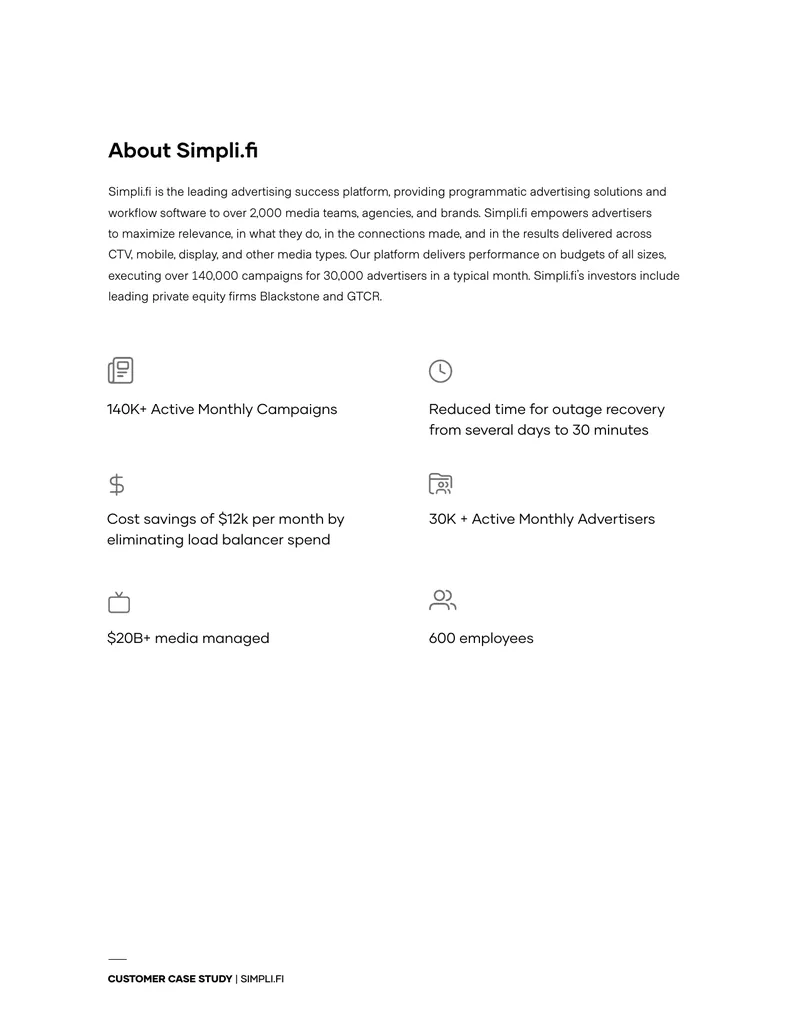 About Simpli.fi

Simpli.fi is the leading advertising success platform, providing programmatic advertising solutions and workflow software to over 2,000 media teams, agencies, and brands. Simpli.fi empowers advertisers to maximize relevance, in what they do, in the connections made, and in the results delivered across CTV, mobile, display, and other media types. Our platform delivers performance on budgets of all sizes, executing over 140,000 campaigns for 30,000 advertisers in a typical month. Simpli.fi's investors include leading private equity firms Blackstone and GTCR.

140K+ Active Monthly Campaigns

Cost savings of $12k per month by eliminating load balancer spend

$20B+ media managed

Reduced time for outage recovery from several days to 30 minutes

30K + Active Monthly Advertisers

600 employees

CUSTOMER CASE STUDY | SIMPLI.FI